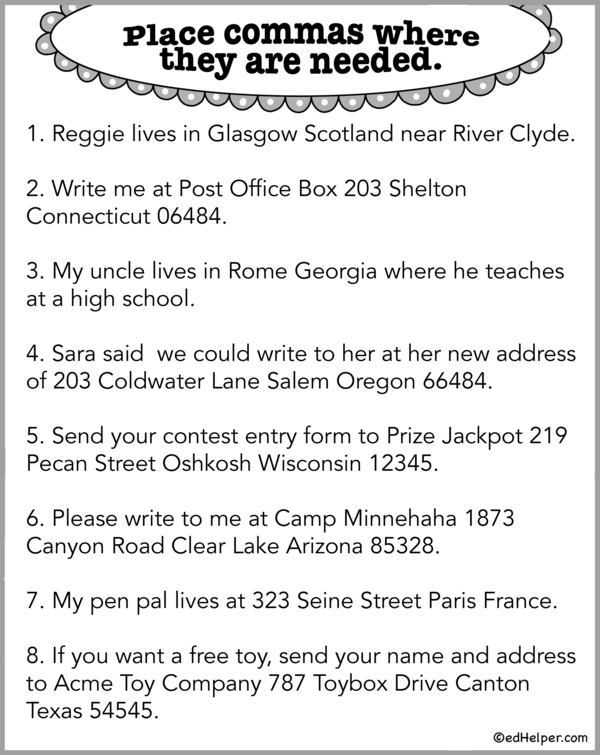 Place commas where they are needed.

1. Reggie lives in Glasgow Scotland near River Clyde.

2. Write me at Post Office Box 203 Shelton Connecticut 06484.

3. My uncle lives in Rome Georgia where he teaches at a high school.

4. Sara said  we could write to her at her new address of 203 Coldwater Lane Salem Oregon 66484.

5. Send your contest entry form to Prize Jackpot 219 Pecan Street Oshkosh Wisconsin 12345.

6. Please write to me at Camp Minnehaha 1873 Canyon Road Clear Lake Arizona 85328.

7. My pen pal lives at 323 Seine Street Paris France.

8. If you want a free toy, send your name and address to Acme Toy Company 787 Toybox Drive Canton Texas 54545.

©edHelper.com